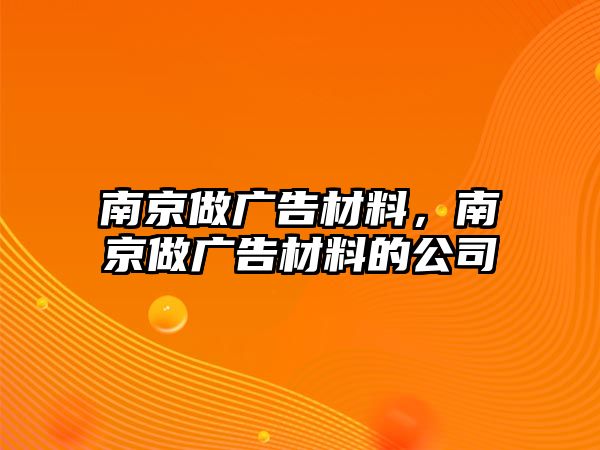 南京做广告材料，南京做广告材料的公司